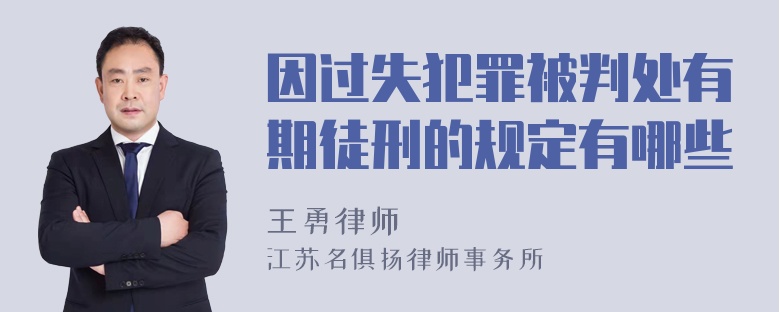 因过失犯罪被判处有期徒刑的规定有哪些

王勇律师
江苏名俱扬律师事务所